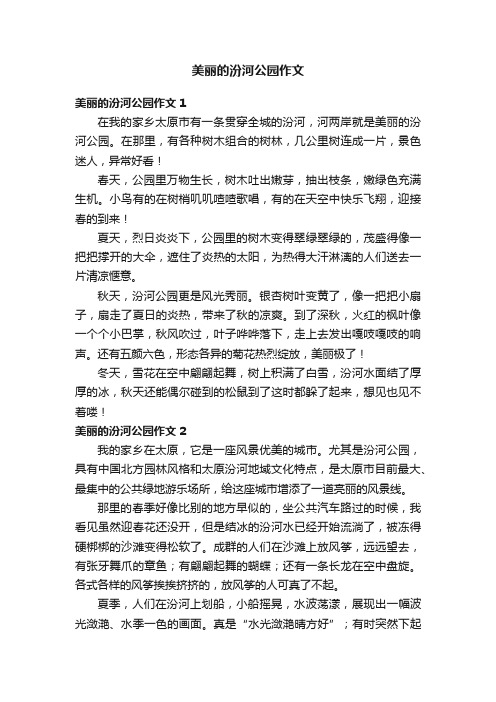 美丽的汾河公园作文

美丽的汾河公园作文 1

在我的家乡太原市有一条贯穿全城的汾河，河两岸就是美丽的汾河公园。在那里，有各种树木组合的树林，几公里树连成一片，景色迷人，异常好看！

春天，公园里万物生长，树木吐出嫩芽，抽出枝条，嫩绿色充满生机。小鸟有的在树梢叽叽喳喳歌唱，有的在天空中快乐飞翔，迎接春的到来！

夏天，烈日炎炎下，公园里的树木变得翠绿翠绿的，茂盛得像一把把撑开的大伞，遮住了炎热的太阳，为热得大汗淋漓的人们送去一片清凉惬意。

秋天，汾河公园更是风光秀丽。银杏树叶变黄了，像一把把小扇子，扇走了夏日的炎热，带来了秋的凉爽。到了深秋，火红的枫叶像一个个小巴掌，秋风吹过，叶子哗哗落下，走上去发出嘎吱嘎吱的响声。还有五颜六色，形态各异的菊花热烈绽放，美丽极了！

冬天，雪花在空中翩翩起舞，树上积满了白雪，汾河水面结了厚厚的冰，秋天还能偶尔碰到的松鼠到了这时都躲了起来，想见也见不着喽！

美丽的汾河公园作文 2

我的家乡在太原，它是一座风景优美的城市。尤其是汾河公园，具有中国北方园林风格和太原汾河地域文化特点，是太原市目前最大、最集中的公共绿地游乐场所，给这座城市增添了一道亮丽的风景线。

那里的春季好像比别的地方早似的，坐公共汽车路过的时候，我看见虽然迎春花还没开，但是结冰的汾河水已经开始流淌了，被冻得硬梆梆的沙滩变得松软了。成群的人们在沙滩上放风筝，远远望去，有张牙舞爪的章鱼；有翩翩起舞的蝴蝶；还有一条长龙在空中盘旋。各式各样的风筝挨挨挤挤的，放风筝的人可真了不起。

夏季，人们在汾河上划船，小船摇晃，水波荡漾，展现出一幅波光潋滟、水季一色的画面。真是“水光潋滟晴方好”；有时突然下起